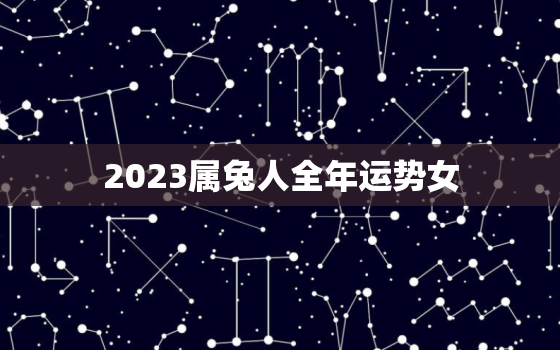 2023属兔人全年运势女